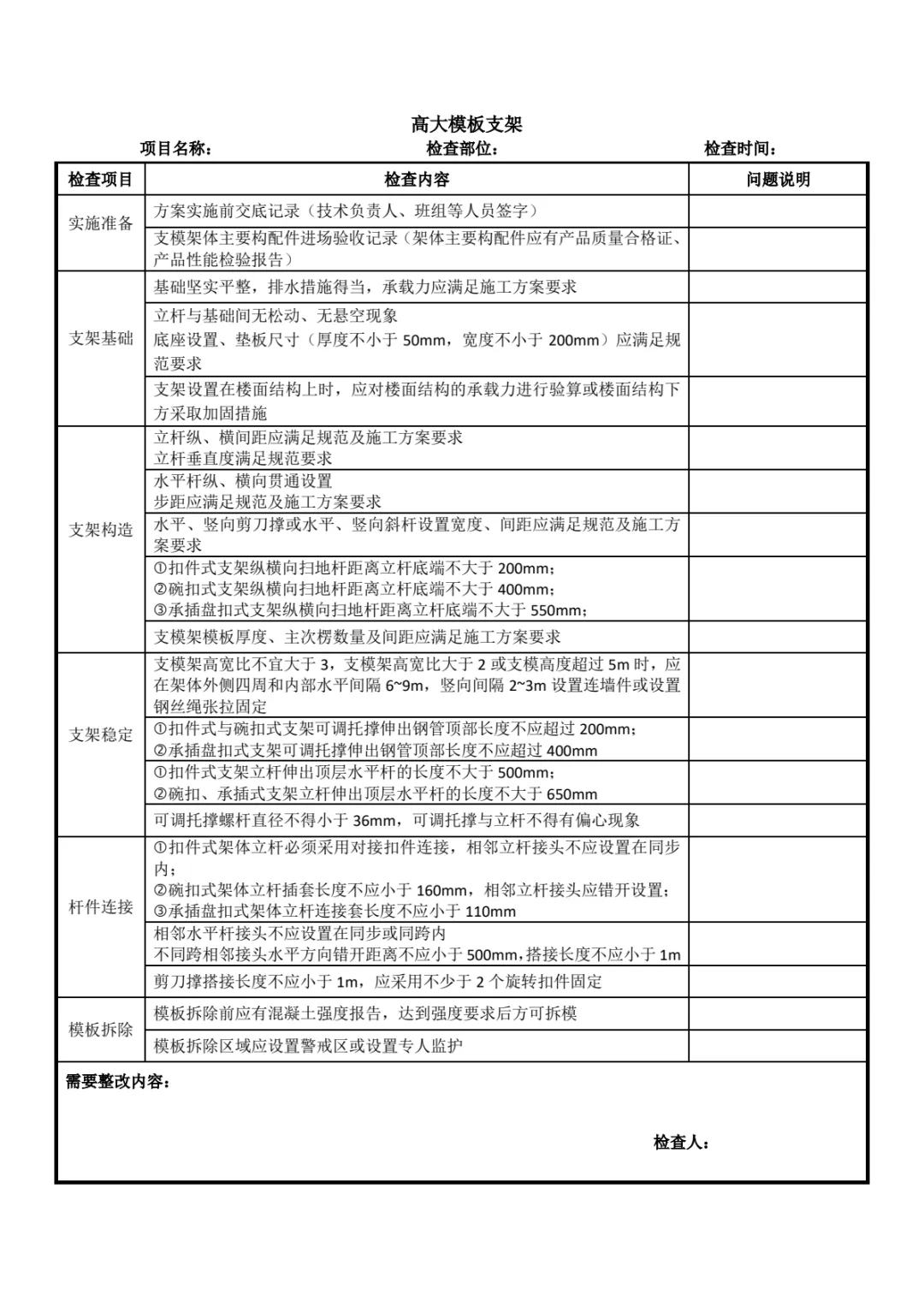 高大模板支架

项目名称： 检查部位： 检查时间：

| 检查项目 | 检查内容 | 问题说明 |
|---|---|---|
| 实施准备 | 方案实施前交底记录（技术负责人、班组等人员签字） | |
| | 支模架体主要构配件进场验收记录（架体主要构配件应有产品质量合格证、产品性能检验报告） | |
| 支架基础 | 基础坚实平整，排水措施得当，承载力应满足施工方案要求 | |
| | 立杆与基础间无松动、无悬空现象 底座设置、垫板尺寸（厚度不小于50mm，宽度不小于200mm）应满足规范要求 | |
| | 支架设置在楼面结构上时，应对楼面结构的承载力进行验算或楼面结构下方采取加固措施 | |
| 支架构造 | 立杆纵、横间距应满足规范及施工方案要求 立杆垂直度满足规范要求 | |
| | 水平杆纵、横向贯通设置 步距应满足规范及施工方案要求 | |
| | 水平、竖向剪刀撑或水平、竖向斜杆设置宽度、间距应满足规范及施工方案要求 | |
| | ①扣件式支架纵横向扫地杆距离立杆底端不大于200mm； ②碗扣式支架纵横向扫地杆距离立杆底端不大于400mm； ③承插盘扣式支架纵横向扫地杆距离立杆底端不大于550mm； | |
| | 支模架模板厚度、主次楞数量及间距应满足施工方案要求 | |
| 支架稳定 | 支模架高宽比不宜大于3，支模架高宽比大于2或支模高度超过5m时，应在架体外侧四周和内部水平间隔6~9m，竖向间隔2~3m设置连墙件或设置钢丝绳张拉固定 | |
| | ①扣件式与碗扣式支架可调托撑伸出钢管顶部长度不应超过200mm； ②承插盘扣式支架可调托撑伸出钢管顶部长度不应超过400mm | |
| | ①扣件式支架立杆伸出顶层水平杆的长度不大于500mm； ②碗扣、承插式支架立杆伸出顶层水平杆的长度不大于650mm | |
| | 可调托撑螺杆直径不得小于36mm，可调托撑与立杆不得有偏心现象 | |
| 杆件连接 | ①扣件式架体立杆必须采用对接扣件连接，相邻立杆接头不应设置在同步内； ②碗扣式架体立杆插套长度不应小于160mm，相邻立杆接头应错开设置； ③承插盘扣式架体立杆连接套长度不应小于110mm | |
| | 相邻水平杆接头不应设置在同步或同跨内 不同跨相邻接头水平方向错开距离不应小于500mm，搭接长度不应小于1m | |
| | 剪刀撑搭接长度不应小于1m，应采用不少于2个旋转扣件固定 | |
| 模板拆除 | 模板拆除前应有混凝土强度报告，达到强度要求后方可拆模 | |
| | 模板拆除区域应设置警戒区或设置专人监护 | |

需要整改内容：

检查人：